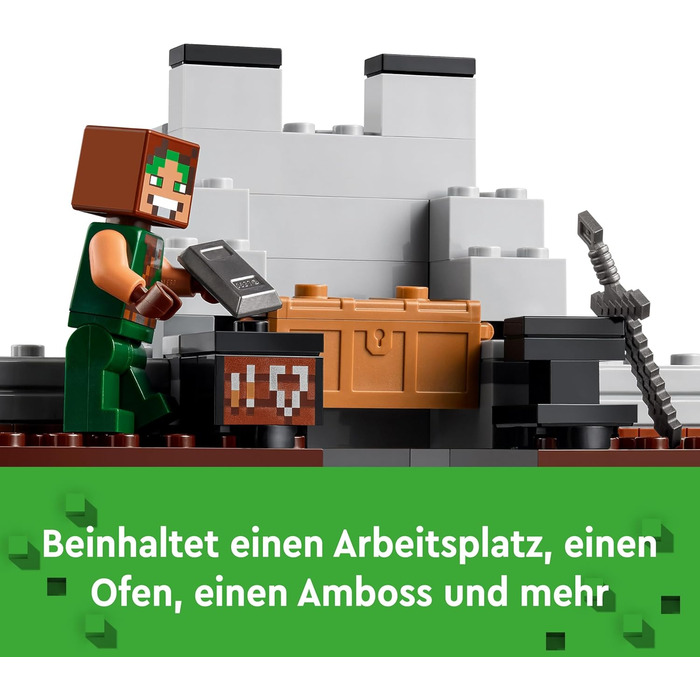 Beinhaltet einen Arbeitsplatz, einen Ofen, einen Amboss und mehr